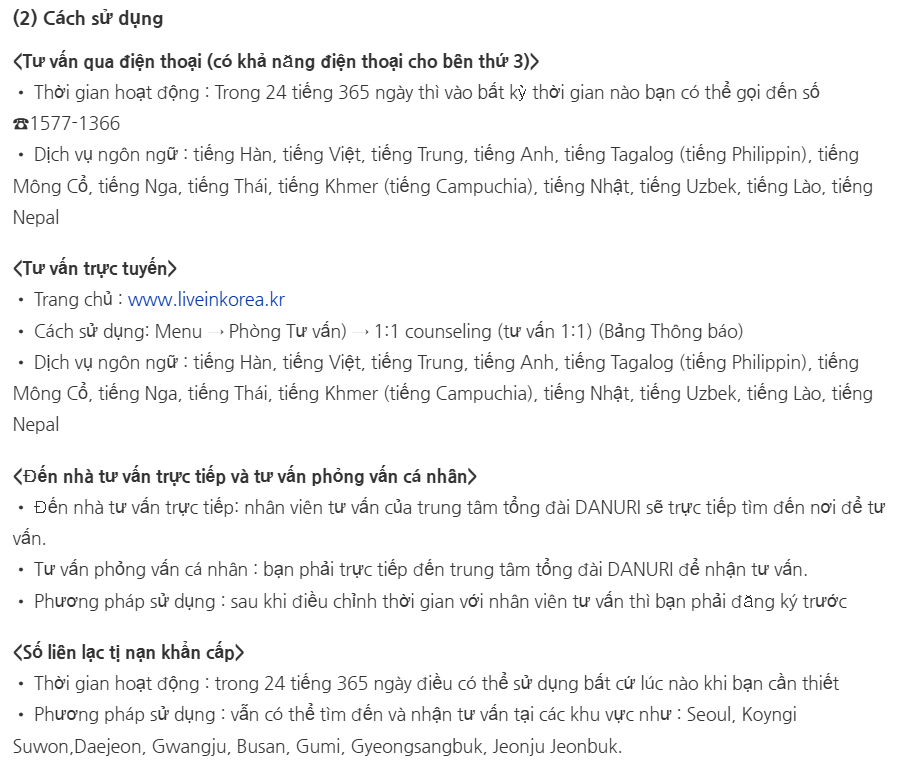 (2) Cách sử dụng

<Tư vấn qua điện thoại (có khả năng điện thoại cho bên thứ 3)>
• Thời gian hoạt động : Trong 24 tiếng 365 ngày thì vào bất kỳ thời gian nào bạn có thể gọi đến số ☎1577-1366
• Dịch vụ ngôn ngữ : tiếng Hàn, tiếng Việt, tiếng Trung, tiếng Anh, tiếng Tagalog (tiếng Philippin), tiếng Mông Cổ, tiếng Nga, tiếng Thái, tiếng Khmer (tiếng Campuchia), tiếng Nhật, tiếng Uzbek, tiếng Lào, tiếng Nepal

<Tư vấn trực tuyến>
• Trang chủ : www.liveinkorea.kr
• Cách sử dụng: Menu → Phòng Tư vấn) → 1:1 counseling (tư vấn 1:1) (Bảng Thông báo)
• Dịch vụ ngôn ngữ : tiếng Hàn, tiếng Việt, tiếng Trung, tiếng Anh, tiếng Tagalog (tiếng Philippin), tiếng Mông Cổ, tiếng Nga, tiếng Thái, tiếng Khmer (tiếng Campuchia), tiếng Nhật, tiếng Uzbek, tiếng Lào, tiếng Nepal

<Đến nhà tư vấn trực tiếp và tư vấn phỏng vấn cá nhân>
• Đến nhà tư vấn trực tiếp: nhân viên tư vấn của trung tâm tổng đài DANURI sẽ trực tiếp tìm đến nơi để tư vấn.
• Tư vấn phỏng vấn cá nhân : bạn phải trực tiếp đến trung tâm tổng đài DANURI để nhận tư vấn.
• Phương pháp sử dụng : sau khi điều chỉnh thời gian với nhân viên tư vấn thì bạn phải đăng ký trước

<Số liên lạc tị nạn khẩn cấp>
• Thời gian hoạt động : trong 24 tiếng 365 ngày điều có thể sử dụng bất cứ lúc nào khi bạn cần thiết
• Phương pháp sử dụng : vẫn có thể tìm đến và nhận tư vấn tại các khu vực như : Seoul, Koyngi Suwon,Daejeon, Gwangju, Busan, Gumi, Gyeongsangbuk, Jeonju Jeonbuk.